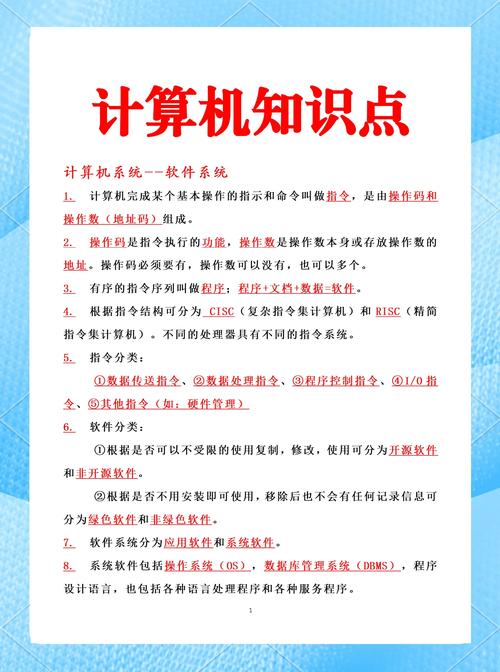 计算机知识点

计算机系统--软件系统

1. 计算机完成某个基本操作的指示和命令叫做指令，是由操作码和操作数（地址码）组成。

2. 操作码是指令执行的功能，操作数是操作数本身或存放操作数的地址。操作码必须要有，操作数可以没有，也可以多个。

3. 有序的指令序列叫做程序；程序+文档+数据=软件。

4. 根据指令结构可分为 CISC（复杂指令集计算机）和 RISC（精简指令集计算机）。不同的处理器具有不同的指令系统。

5. 指令分类：

①数据传送指令、②数据处理指令、③程序控制指令、④I/O 指令、⑤其他指令（如：硬件管理）

6. 软件分类：

①根据是否可以不受限的使用复制，修改，使用可分为开源软件和非开源软件。

②根据是否不用安装即可使用，移除后也不会有任何记录信息可分为绿色软件和非绿色软件。

7. 软件系统分为应用软件和系统软件。

8. 系统软件包括操作系统（OS），数据库管理系统（DBMS），程序设计语言，也包括各种语言处理程序和各种服务程序。

1